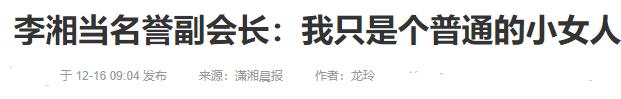 李湘当名誉副会长：我只是个普通的小女人

于 12-16 09:04 发布　来源：潇湘晨报　作者：龙玲